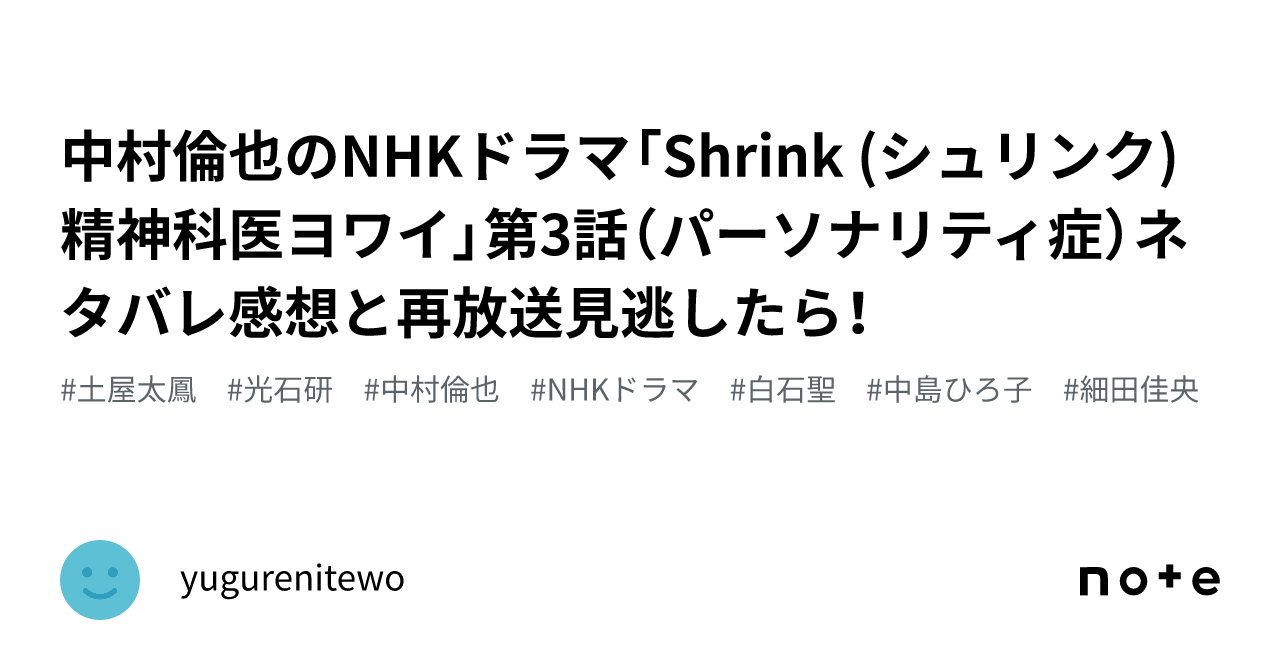 中村倫也のNHKドラマ「Shrink (シュリンク) 精神科医ヨワイ」第3話（パーソナリティ症）ネタバレ感想と再放送見逃したら！

#土屋太鳳　#光石研　#中村倫也　#NHKドラマ　#白石聖　#中島ひろ子　#細田佳央

yugurenitewo

note